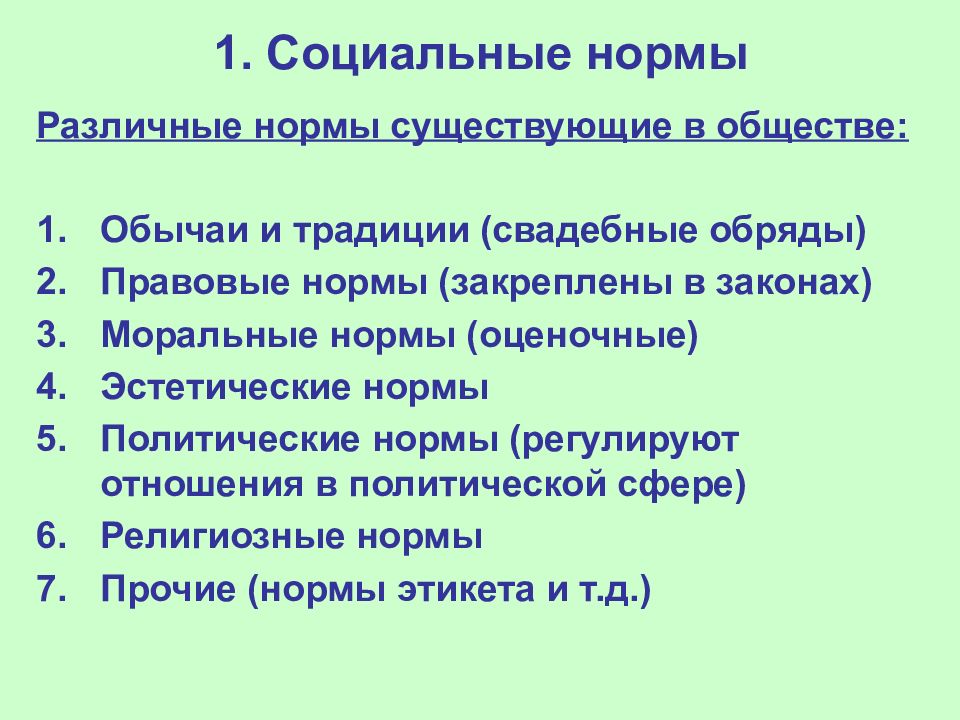 1. Социальные нормы

Различные нормы существующие в обществе:

1. Обычаи и традиции (свадебные обряды)
2. Правовые нормы (закреплены в законах)
3. Моральные нормы (оценочные)
4. Эстетические нормы
5. Политические нормы (регулируют отношения в политической сфере)
6. Религиозные нормы
7. Прочие (нормы этикета и т.д.)